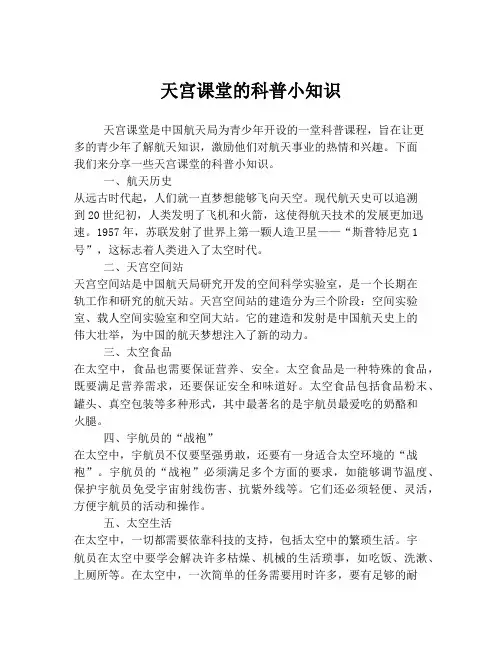 天宫课堂的科普小知识

天宫课堂是中国航天局为青少年开设的一堂科普课程，旨在让更多的青少年了解航天知识，激励他们对航天事业的热情和兴趣。下面我们来分享一些天宫课堂的科普小知识。

一、航天历史
从远古时代起，人们就一直梦想能够飞向天空。现代航天史可以追溯到20世纪初，人类发明了飞机和火箭，这使得航天技术的发展更加迅速。1957年，苏联发射了世界上第一颗人造卫星——“斯普特尼克1号”，这标志着人类进入了太空时代。

二、天宫空间站
天宫空间站是中国航天局研究开发的空间科学实验室，是一个长期在轨工作和研究的航天站。天宫空间站的建造分为三个阶段：空间实验室、载人空间实验室和空间大站。它的建造和发射是中国航天史上的伟大壮举，为中国的航天梦想注入了新的动力。

三、太空食品
在太空中，食品也需要保证营养、安全。太空食品是一种特殊的食品，既要满足营养需求，还要保证安全和味道好。太空食品包括食品粉末、罐头、真空包装等多种形式，其中最著名的是宇航员最爱吃的奶酪和火腿。

四、宇航员的“战袍”
在太空中，宇航员不仅要坚强勇敢，还要有一身适合太空环境的“战袍”。宇航员的“战袍”必须满足多个方面的要求，如能够调节温度、保护宇航员免受宇宙射线伤害、抗紫外线等。它们还必须轻便、灵活，方便宇航员的活动和操作。

五、太空生活
在太空中，一切都需要依靠科技的支持，包括太空中的繁琐生活。宇航员在太空中要学会解决许多枯燥、机械的生活琐事，如吃饭、洗漱、上厕所等。在太空中，一次简单的任务需要用时许多，要有足够的耐